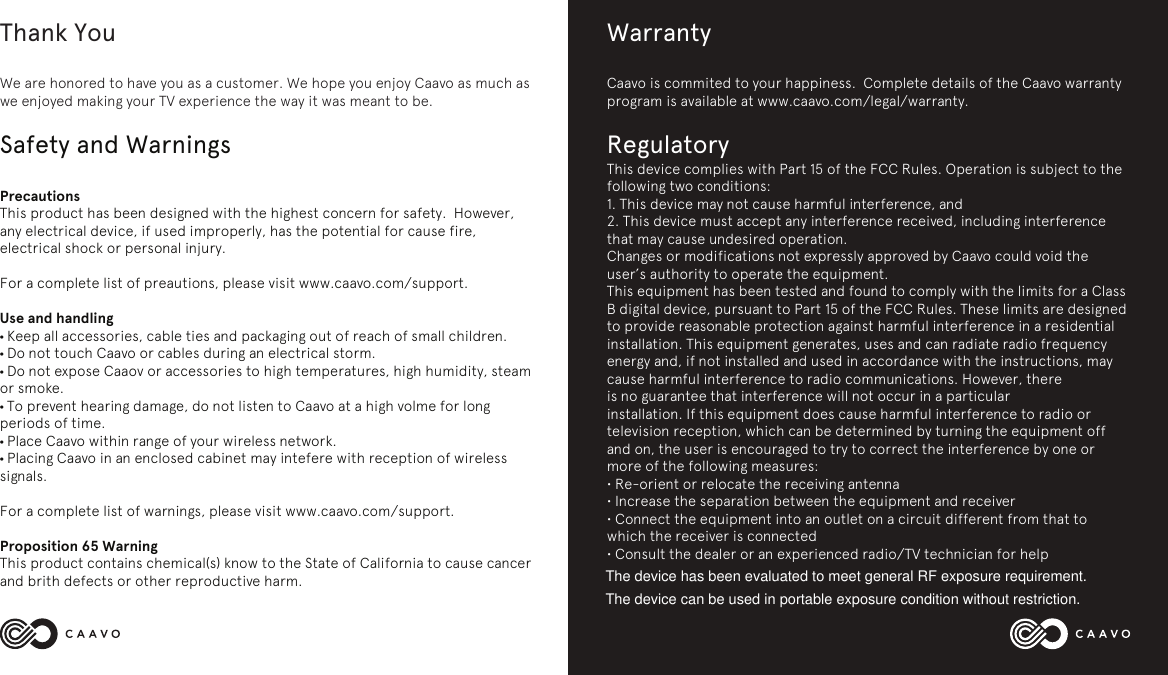 Thank You

We are honored to have you as a customer. We hope you enjoy Caavo as much as we enjoyed making your TV experience the way it was meant to be.

Safety and Warnings

Precautions
This product has been designed with the highest concern for safety. However, any electrical device, if used improperly, has the potential for cause fire, electrical shock or personal injury.

For a complete list of preautions, please visit www.caavo.com/support.

Use and handling
• Keep all accessories, cable ties and packaging out of reach of small children.
• Do not touch Caavo or cables during an electrical storm.
• Do not expose Caaov or accessories to high temperatures, high humidity, steam or smoke.
• To prevent hearing damage, do not listen to Caavo at a high volme for long periods of time.
• Place Caavo within range of your wireless network.
• Placing Caavo in an enclosed cabinet may intefere with reception of wireless signals.

For a complete list of warnings, please visit www.caavo.com/support.

Proposition 65 Warning
This product contains chemical(s) know to the State of California to cause cancer and brith defects or other reproductive harm.

CAAVO

Warranty

Caavo is commited to your happiness. Complete details of the Caavo warranty program is available at www.caavo.com/legal/warranty.

Regulatory
This device complies with Part 15 of the FCC Rules. Operation is subject to the following two conditions:
1. This device may not cause harmful interference, and
2. This device must accept any interference received, including interference that may cause undesired operation.
Changes or modifications not expressly approved by Caavo could void the user's authority to operate the equipment.
This equipment has been tested and found to comply with the limits for a Class B digital device, pursuant to Part 15 of the FCC Rules. These limits are designed to provide reasonable protection against harmful interference in a residential installation. This equipment generates, uses and can radiate radio frequency energy and, if not installed and used in accordance with the instructions, may cause harmful interference to radio communications. However, there is no guarantee that interference will not occur in a particular installation. If this equipment does cause harmful interference to radio or television reception, which can be determined by turning the equipment off and on, the user is encouraged to try to correct the interference by one or more of the following measures:
• Re-orient or relocate the receiving antenna
• Increase the separation between the equipment and receiver
• Connect the equipment into an outlet on a circuit different from that to which the receiver is connected
• Consult the dealer or an experienced radio/TV technician for help
The device has been evaluated to meet general RF exposure requirement.
The device can be used in portable exposure condition without restriction.

CAAVO